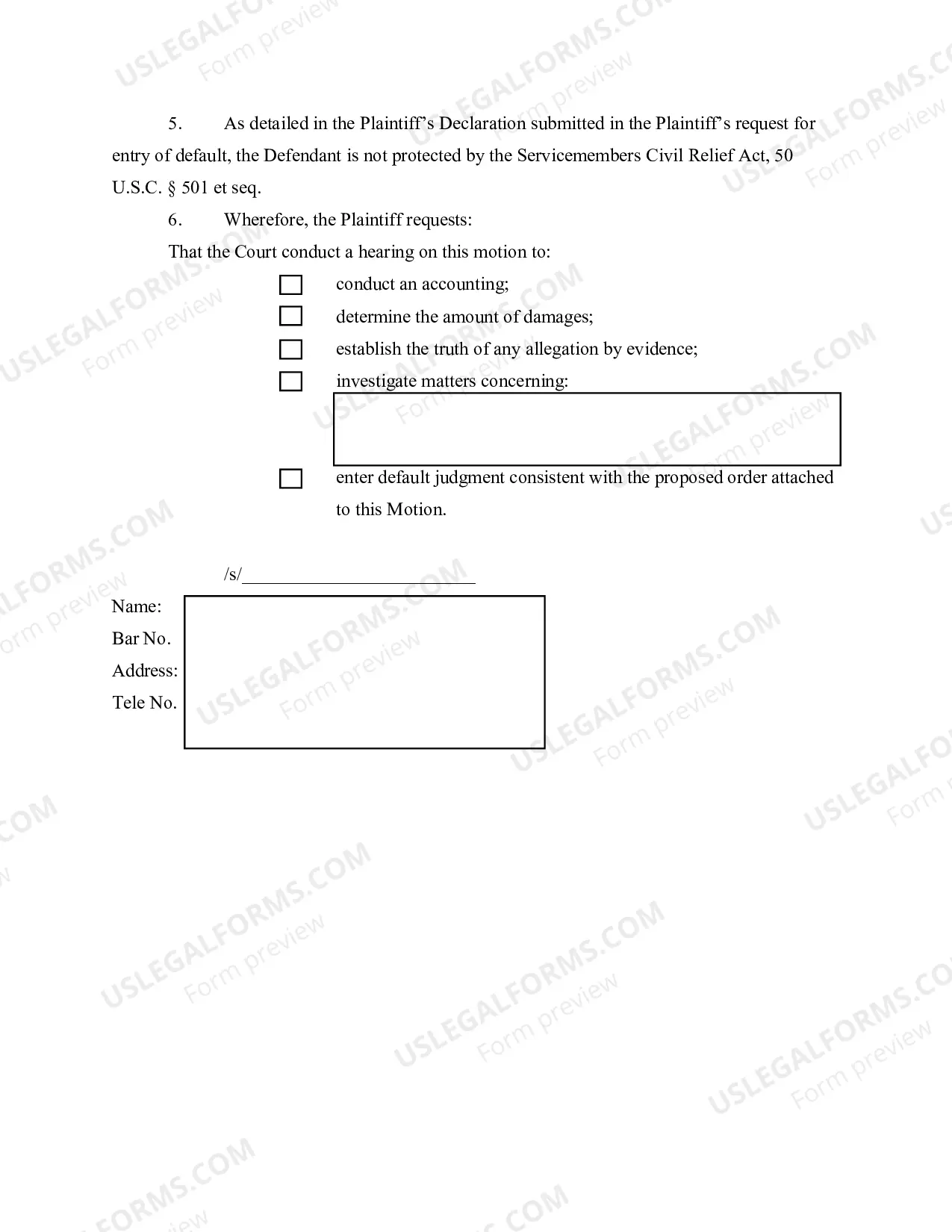 5. As detailed in the Plaintiff's Declaration submitted in the Plaintiff's request for entry of default, the Defendant is not protected by the Servicemembers Civil Relief Act, 50 U.S.C. § 501 et seq.

6. Wherefore, the Plaintiff requests:

That the Court conduct a hearing on this motion to:

☐ conduct an accounting;
☐ determine the amount of damages;
☐ establish the truth of any allegation by evidence;
☐ investigate matters concerning:
☐ enter default judgment consistent with the proposed order attached to this Motion.

/s/____

Name:
Bar No.
Address:
Tele No.

USLEGALFORMS.COM
Form preview